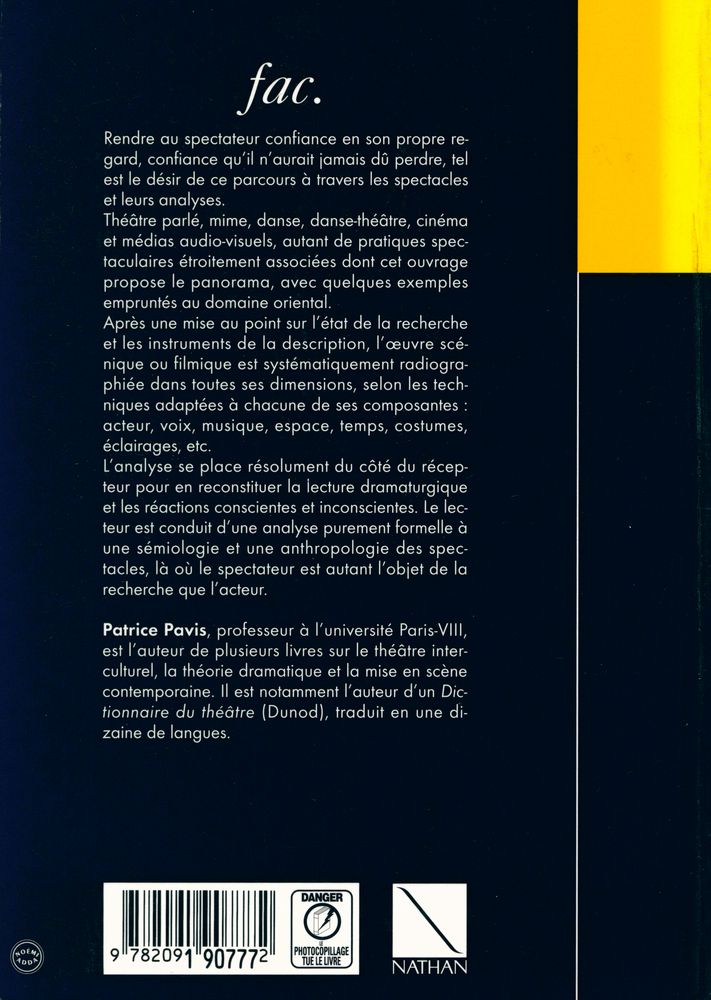 fac.

Rendre au spectateur confiance en son propre regard, confiance qu'il n'aurait jamais dû perdre, tel est le désir de ce parcours à travers les spectacles et leurs analyses.
Théâtre parlé, mime, danse, danse-théâtre, cinéma et médias audio-visuels, autant de pratiques spectaculaires étroitement associées dont cet ouvrage propose le panorama, avec quelques exemples empruntés au domaine oriental.
Après une mise au point sur l'état de la recherche et les instruments de la description, l'œuvre scénique ou filmique est systématiquement radiographiée dans toutes ses dimensions, selon les techniques adaptées à chacune de ses composantes : acteur, voix, musique, espace, temps, costumes, éclairages, etc.
L'analyse se place résolument du côté du récepteur pour en reconstituer la lecture dramaturgique et les réactions conscientes et inconscientes. Le lecteur est conduit d'une analyse purement formelle à une sémiologie et une anthropologie des spectacles, là où le spectateur est autant l'objet de la recherche que l'acteur.

Patrice Pavis, professeur à l'université Paris-VIII, est l'auteur de plusieurs livres sur le théâtre interculturel, la théorie dramatique et la mise en scène contemporaine. Il est notamment l'auteur d'un Dictionnaire du théâtre (Dunod), traduit en une dizaine de langues.

9 782091 907772

DANGER
LE PHOTOCOPILLAGE TUE LE LIVRE

NATHAN

NOEMI ADDA